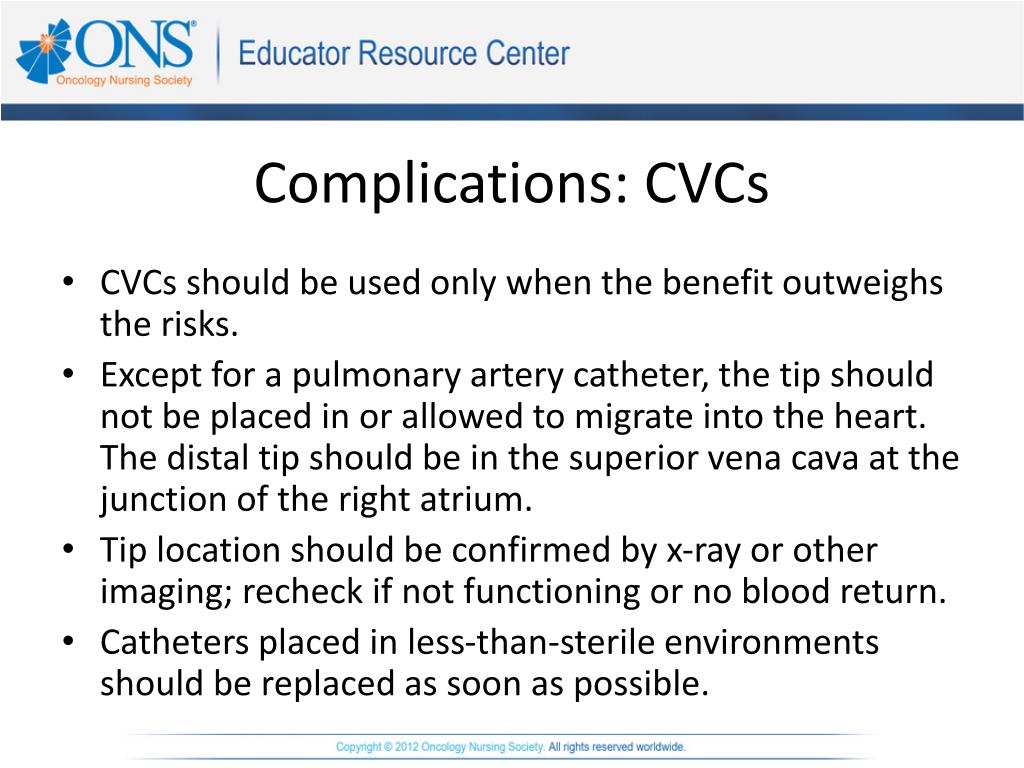 ONS®
Oncology Nursing Society
Educator Resource Center

Complications: CVCs

• CVCs should be used only when the benefit outweighs the risks.
• Except for a pulmonary artery catheter, the tip should not be placed in or allowed to migrate into the heart. The distal tip should be in the superior vena cava at the junction of the right atrium.
• Tip location should be confirmed by x-ray or other imaging; recheck if not functioning or no blood return.
• Catheters placed in less-than-sterile environments should be replaced as soon as possible.

Copyright © 2012 Oncology Nursing Society. All rights reserved worldwide.